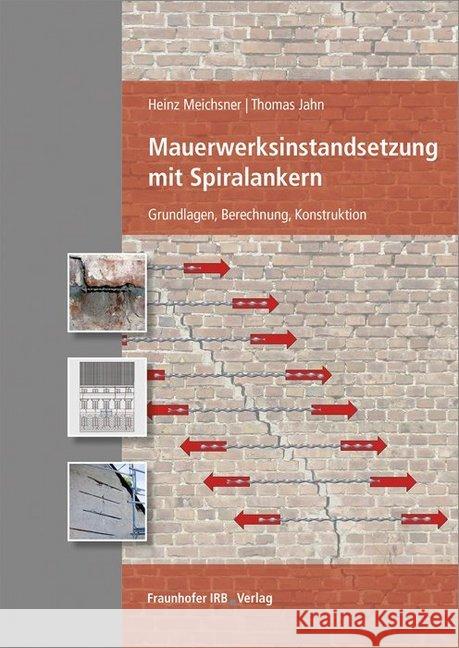 Heinz Meichsner | Thomas Jahn

Mauerwerksinstandsetzung mit Spiralankern

Grundlagen, Berechnung, Konstruktion

Fraunhofer IRB Verlag